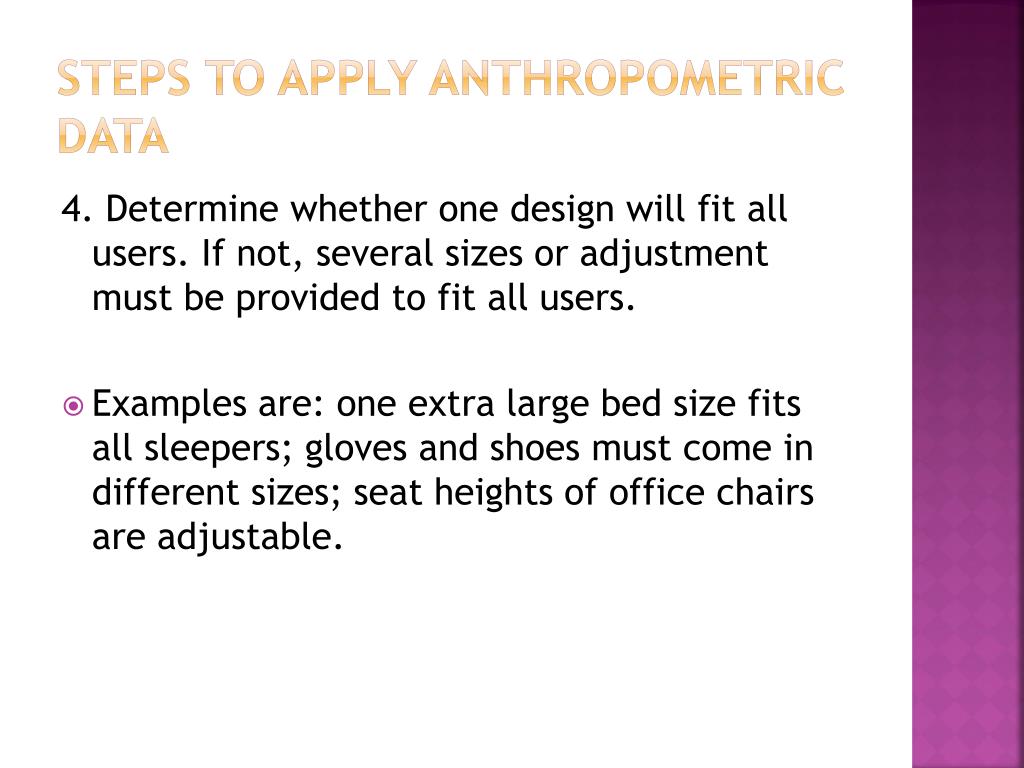 STEPS TO APPLY ANTHROPOMETRIC DATA

4. Determine whether one design will fit all users. If not, several sizes or adjustment must be provided to fit all users.

Examples are: one extra large bed size fits all sleepers; gloves and shoes must come in different sizes; seat heights of office chairs are adjustable.